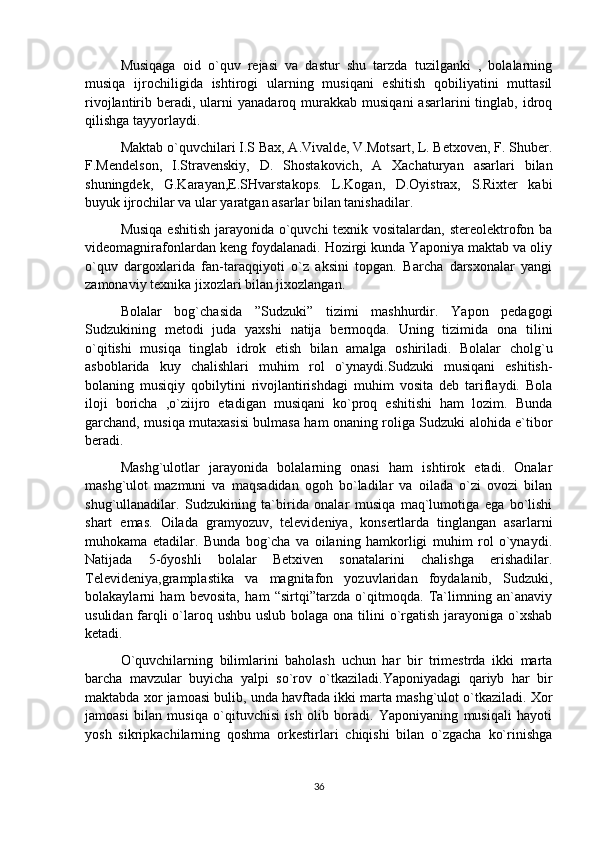 Musiqaga oid o`quv rejasi va dastur shu tarzda tuzilganki , bolalarning musiqa ijrochiligida ishtirogi ularning musiqani eshitish qobiliyatini muttasil rivojlantirib beradi, ularni yanadaroq murakkab musiqani asarlarini tinglab, idroq qilishga tayyorlaydi.

Maktab o`quvchilari I.S Bax, A.Vivalde, V.Motsart, L. Betxoven, F. Shuber. F.Mendelson, I.Stravenskiy, D. Shostakovich, A Xachaturyan asarlari bilan shuningdek, G.Karayan,E.SHvarstakops. L.Kogan, D.Oyistrax, S.Rixter kabi buyuk ijrochilar va ular yaratgan asarlar bilan tanishadilar.

Musiqa eshitish jarayonida o`quvchi texnik vositalardan, stereolektrofon ba videomagnirafonlardan keng foydalanadi. Hozirgi kunda Yaponiya maktab va oliy o`quv dargoxlarida fan-taraqqiyoti o`z aksini topgan. Barcha darsxonalar yangi zamonaviy texnika jixozlari bilan jixozlangan.

Bolalar bog`chasida "Sudzuki" tizimi mashhurdir. Yapon pedagogi Sudzukining metodi juda yaxshi natija bermoqda. Uning tizimida ona tilini o`qitishi musiqa tinglab idrok etish bilan amalga oshiriladi. Bolalar cholg`u asboblarida kuy chalishlari muhim rol o`ynaydi.Sudzuki musiqani eshitish-bolaning musiqiy qobilytini rivojlantirishdagi muhim vosita deb tariflaydi. Bola iloji boricha ,o`ziijro etadigan musiqani ko`proq eshitishi ham lozim. Bunda garchand, musiqa mutaxasisi bulmasa ham onaning roliga Sudzuki alohida e`tibor beradi.

Mashg`ulotlar jarayonida bolalarning onasi ham ishtirok etadi. Onalar mashg`ulot mazmuni va maqsadidan ogoh bo`ladilar va oilada o`zi ovozi bilan shug`ullanadilar. Sudzukining ta`birida onalar musiqa maq`lumotiga ega bo`lishi shart emas. Oilada gramyozuv, televideniya, konsertlarda tinglangan asarlarni muhokama etadilar. Bunda bog`cha va oilaning hamkorligi muhim rol o`ynaydi. Natijada 5-6yoshli bolalar Betxiven sonatalarini chalishga erishadilar. Televideniya,gramplastika va magnitafon yozuvlaridan foydalanib, Sudzuki, bolakaylarni ham bevosita, ham "sirtqi"tarzda o`qitmoqda. Ta`limning an`anaviy usulidan farqli o`laroq ushbu uslub bolaga ona tilini o`rgatish jarayoniga o`xshab ketadi.

O`quvchilarning bilimlarini baholash uchun har bir trimestrda ikki marta barcha mavzular buyicha yalpi so`rov o`tkaziladi.Yaponiyadagi qariyb har bir maktabda xor jamoasi bulib, unda havftada ikki marta mashg`ulot o`tkaziladi. Xor jamoasi bilan musiqa o`qituvchisi ish olib boradi. Yaponiyaning musiqali hayoti yosh sikripkachilarning qoshma orkestirlari chiqishi bilan o`zgacha ko`rinishga

36